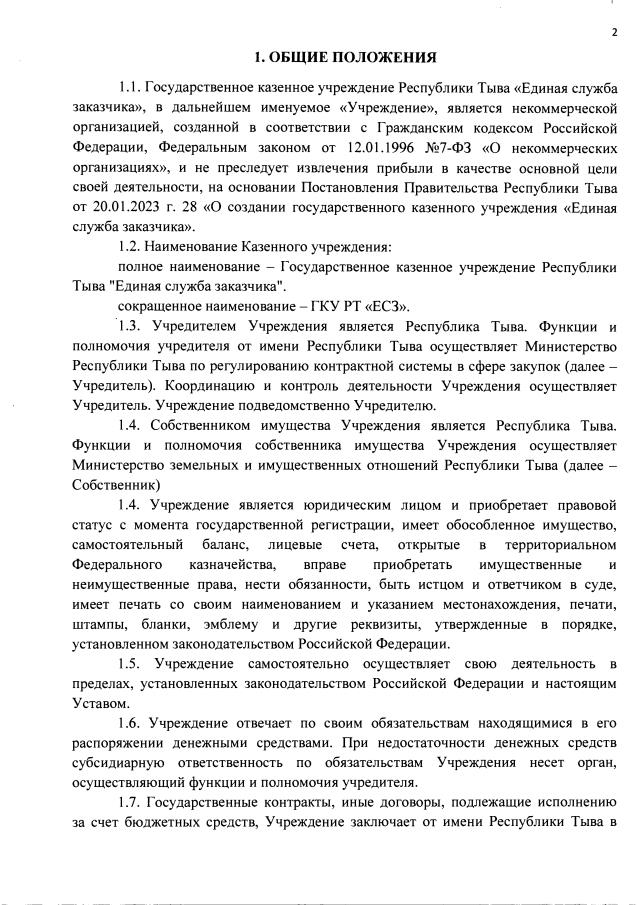 2

1. ОБЩИЕ ПОЛОЖЕНИЯ

1.1. Государственное казенное учреждение Республики Тыва «Единая служба заказчика», в дальнейшем именуемое «Учреждение», является некоммерческой организацией, созданной в соответствии с Гражданским кодексом Российской Федерации, Федеральным законом от 12.01.1996 №7-ФЗ «О некоммерческих организациях», и не преследует извлечения прибыли в качестве основной цели своей деятельности, на основании Постановления Правительства Республики Тыва от 20.01.2023 г. 28 «О создании государственного казенного учреждения «Единая служба заказчика».

1.2. Наименование Казенного учреждения:

полное наименование – Государственное казенное учреждение Республики Тыва "Единая служба заказчика".

сокращенное наименование – ГКУ РТ «ЕСЗ».

1.3. Учредителем Учреждения является Республика Тыва. Функции и полномочия учредителя от имени Республики Тыва осуществляет Министерство Республики Тыва по регулированию контрактной системы в сфере закупок (далее – Учредитель). Координацию и контроль деятельности Учреждения осуществляет Учредитель. Учреждение подведомственно Учредителю.

1.4. Собственником имущества Учреждения является Республика Тыва. Функции и полномочия собственника имущества Учреждения осуществляет Министерство земельных и имущественных отношений Республики Тыва (далее – Собственник)

1.4. Учреждение является юридическим лицом и приобретает правовой статус с момента государственной регистрации, имеет обособленное имущество, самостоятельный баланс, лицевые счета, открытые в территориальном Федерального казначейства, вправе приобретать имущественные и неимущественные права, нести обязанности, быть истцом и ответчиком в суде, имеет печать со своим наименованием и указанием местонахождения, печати, штампы, бланки, эмблему и другие реквизиты, утвержденные в порядке, установленном законодательством Российской Федерации.

1.5. Учреждение самостоятельно осуществляет свою деятельность в пределах, установленных законодательством Российской Федерации и настоящим Уставом.

1.6. Учреждение отвечает по своим обязательствам находящимися в его распоряжении денежными средствами. При недостаточности денежных средств субсидиарную ответственность по обязательствам Учреждения несет орган, осуществляющий функции и полномочия учредителя.

1.7. Государственные контракты, иные договоры, подлежащие исполнению за счет бюджетных средств, Учреждение заключает от имени Республики Тыва в